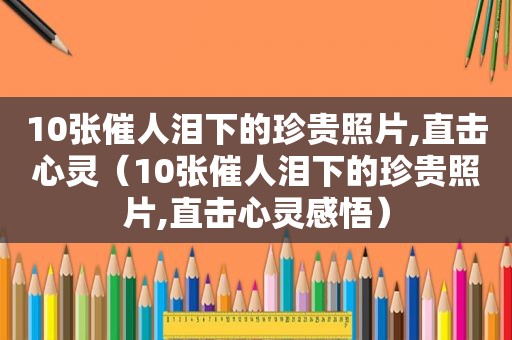 10张催人泪下的珍贵照片,直击心灵（10张催人泪下的珍贵照片,直击心灵感悟）